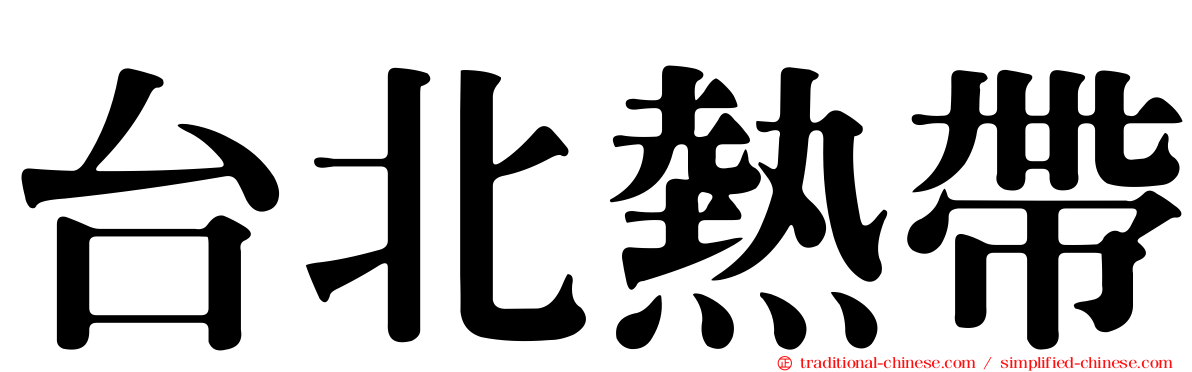 台北熱帶

traditional-chinese.com / simplified-chinese.com